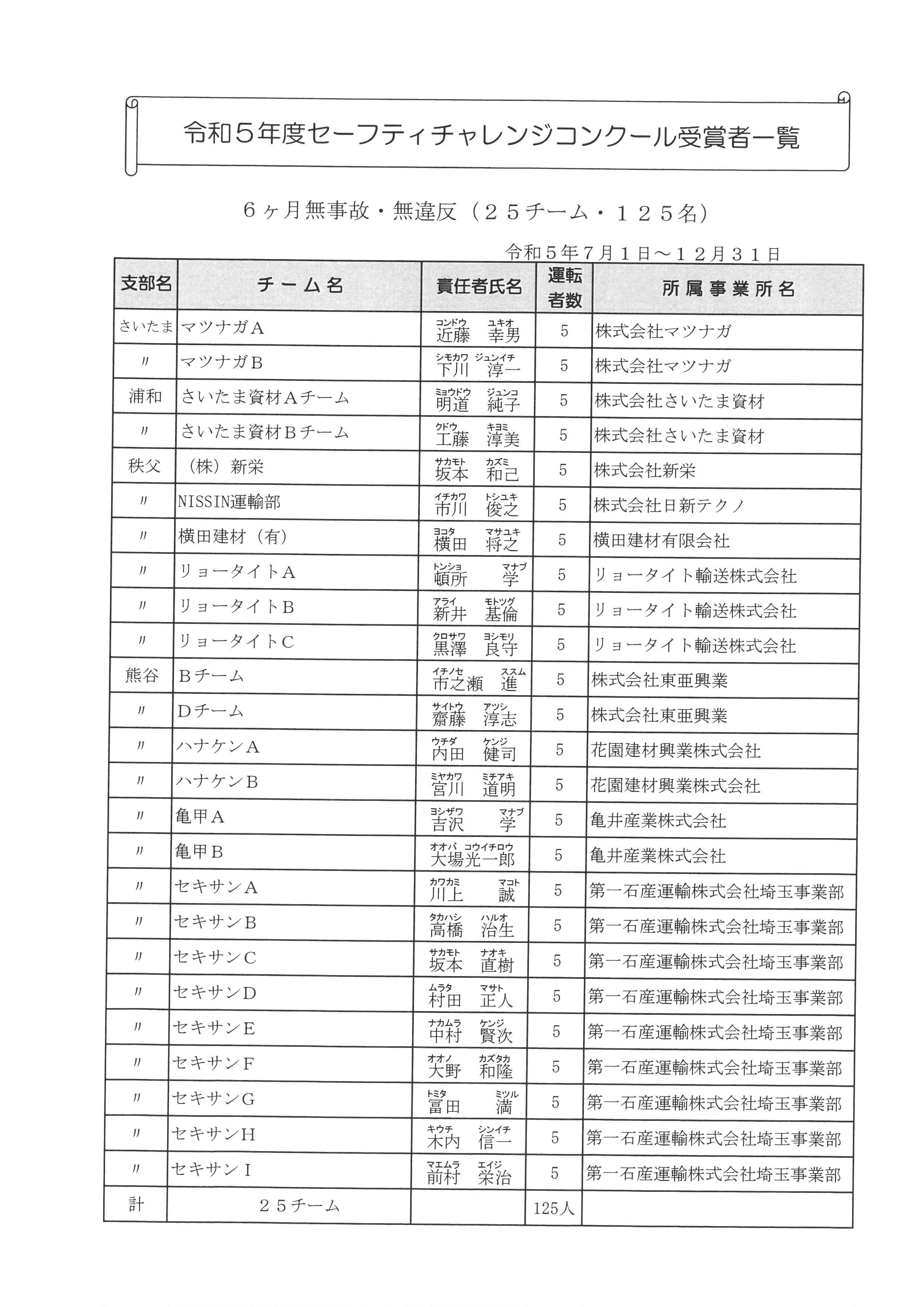 令和５年度セーフティチャレンジコンクール受賞者一覧

６ヶ月無事故・無違反（２５チーム・１２５名）

令和５年７月１日～１２月３１日

| 支部名 | チーム名 | 責任者氏名 | 運転者数 | 所属事業所名 |
|---|---|---|---|---|
| さいたま | マツナガＡ | コンドウ ユキオ 近藤 幸男 | 5 | 株式会社マツナガ |
| 〃 | マツナガＢ | シモカワ ジュンイチ 下川 淳一 | 5 | 株式会社マツナガ |
| 浦和 | さいたま資材Ａチーム | ミョウドウ ジュンコ 明道 純子 | 5 | 株式会社さいたま資材 |
| 〃 | さいたま資材Ｂチーム | クドウ キヨミ 工藤 淳美 | 5 | 株式会社さいたま資材 |
| 秩父 | （株）新栄 | サカモト カズミ 坂本 和己 | 5 | 株式会社新栄 |
| 〃 | NISSIN運輸部 | イチカワ トシユキ 市川 俊之 | 5 | 株式会社日新テクノ |
| 〃 | 横田建材（有） | ヨコタ マサユキ 横田 将之 | 5 | 横田建材有限会社 |
| 〃 | リョータイトＡ | トンショ マナブ 頓所 学 | 5 | リョータイト輸送株式会社 |
| 〃 | リョータイトＢ | アライ モトツグ 新井 基倫 | 5 | リョータイト輸送株式会社 |
| 〃 | リョータイトＣ | クロサワ ヨシモリ 黒澤 良守 | 5 | リョータイト輸送株式会社 |
| 熊谷 | Ｂチーム | イチノセ ススム 市之瀬 進 | 5 | 株式会社東亜興業 |
| 〃 | Ｄチーム | サイトウ アツシ 齋藤 淳志 | 5 | 株式会社東亜興業 |
| 〃 | ハナケンＡ | ウチダ ケンジ 内田 健司 | 5 | 花園建材興業株式会社 |
| 〃 | ハナケンＢ | ミヤカワ ミチアキ 宮川 道明 | 5 | 花園建材興業株式会社 |
| 〃 | 亀甲Ａ | ヨシザワ マナブ 吉沢 学 | 5 | 亀井産業株式会社 |
| 〃 | 亀甲Ｂ | オオバ コウイチロウ 大場光一郎 | 5 | 亀井産業株式会社 |
| 〃 | セキサンＡ | カワカミ マコト 川上 誠 | 5 | 第一石産運輸株式会社埼玉事業部 |
| 〃 | セキサンＢ | タカハシ ハルオ 高橋 治生 | 5 | 第一石産運輸株式会社埼玉事業部 |
| 〃 | セキサンＣ | サカモト ナオキ 坂本 直樹 | 5 | 第一石産運輸株式会社埼玉事業部 |
| 〃 | セキサンＤ | ムラタ マサト 村田 正人 | 5 | 第一石産運輸株式会社埼玉事業部 |
| 〃 | セキサンＥ | ナカムラ ケンジ 中村 賢次 | 5 | 第一石産運輸株式会社埼玉事業部 |
| 〃 | セキサンＦ | オオノ カズタカ 大野 和隆 | 5 | 第一石産運輸株式会社埼玉事業部 |
| 〃 | セキサンＧ | トミタ ミツル 冨田 満 | 5 | 第一石産運輸株式会社埼玉事業部 |
| 〃 | セキサンＨ | キウチ シンイチ 木内 信一 | 5 | 第一石産運輸株式会社埼玉事業部 |
| 〃 | セキサンＩ | マエムラ エイジ 前村 栄治 | 5 | 第一石産運輸株式会社埼玉事業部 |
| 計 | ２５チーム | | 125人 | |